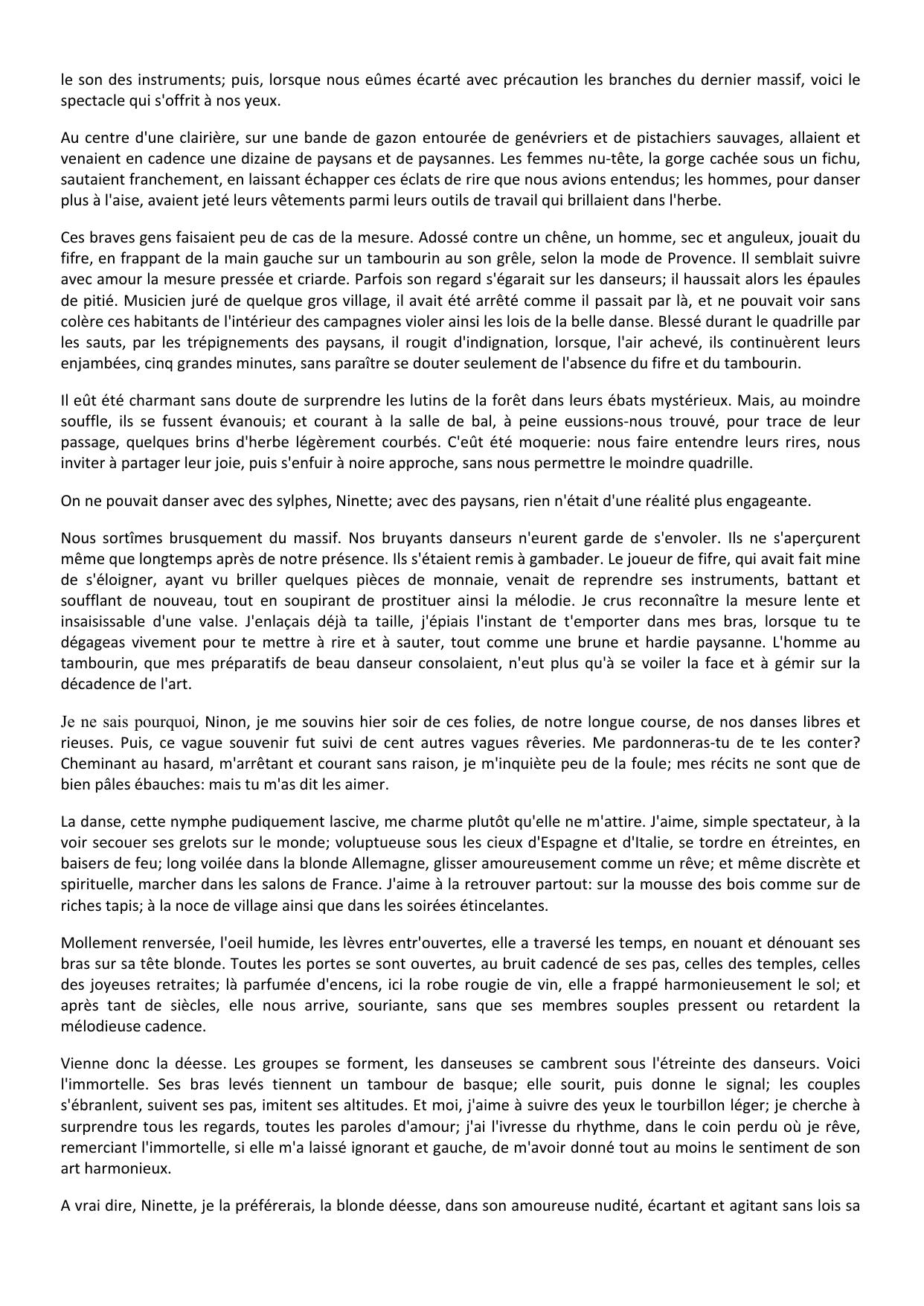 le son des instruments; puis, lorsque nous eûmes écarté avec précaution les branches du dernier massif, voici le spectacle qui s'offrit à nos yeux.

Au centre d'une clairière, sur une bande de gazon entourée de genévriers et de pistachiers sauvages, allaient et venaient en cadence une dizaine de paysans et de paysannes. Les femmes nu-tête, la gorge cachée sous un fichu, sautaient franchement, en laissant échapper ces éclats de rire que nous avions entendus; les hommes, pour danser plus à l'aise, avaient jeté leurs vêtements parmi leurs outils de travail qui brillaient dans l'herbe.

Ces braves gens faisaient peu de cas de la mesure. Adossé contre un chêne, un homme, sec et anguleux, jouait du fifre, en frappant de la main gauche sur un tambourin au son grêle, selon la mode de Provence. Il semblait suivre avec amour la mesure pressée et criarde. Parfois son regard s'égarait sur les danseurs; il haussait alors les épaules de pitié. Musicien juré de quelque gros village, il avait été arrêté comme il passait par là, et ne pouvait voir sans colère ces habitants de l'intérieur des campagnes violer ainsi les lois de la belle danse. Blessé durant le quadrille par les sauts, par les trépignements des paysans, il rougit d'indignation, lorsque, l'air achevé, ils continuèrent leurs enjambées, cinq grandes minutes, sans paraître se douter seulement de l'absence du fifre et du tambourin.

Il eût été charmant sans doute de surprendre les lutins de la forêt dans leurs ébats mystérieux. Mais, au moindre souffle, ils se fussent évanouis; et courant à la salle de bal, à peine eussions-nous trouvé, pour trace de leur passage, quelques brins d'herbe légèrement courbés. C'eût été moquerie: nous faire entendre leurs rires, nous inviter à partager leur joie, puis s'enfuir à noire approche, sans nous permettre le moindre quadrille.

On ne pouvait danser avec des sylphes, Ninette; avec des paysans, rien n'était d'une réalité plus engageante.

Nous sortîmes brusquement du massif. Nos bruyants danseurs n'eurent garde de s'envoler. Ils ne s'aperçurent même que longtemps après de notre présence. Ils s'étaient remis à gambader. Le joueur de fifre, qui avait fait mine de s'éloigner, ayant vu briller quelques pièces de monnaie, venait de reprendre ses instruments, battant et soufflant de nouveau, tout en soupirant de prostituer ainsi la mélodie. Je crus reconnaître la mesure lente et insaisissable d'une valse. J'enlaçais déjà ta taille, j'épiais l'instant de t'emporter dans mes bras, lorsque tu te dégageas vivement pour te mettre à rire et à sauter, tout comme une brune et hardie paysanne. L'homme au tambourin, que mes préparatifs de beau danseur consolaient, n'eut plus qu'à se voiler la face et à gémir sur la décadence de l'art.

Je ne sais pourquoi, Ninon, je me souvins hier soir de ces folies, de notre longue course, de nos danses libres et rieuses. Puis, ce vague souvenir fut suivi de cent autres vagues rêveries. Me pardonneras-tu de te les conter? Cheminant au hasard, m'arrêtant et courant sans raison, je m'inquiète peu de la foule; mes récits ne sont que de bien pâles ébauches: mais tu m'as dit les aimer.

La danse, cette nymphe pudiquement lascive, me charme plutôt qu'elle ne m'attire. J'aime, simple spectateur, à la voir secouer ses grelots sur le monde; voluptueuse sous les cieux d'Espagne et d'Italie, se tordre en étreintes, en baisers de feu; long voilée dans la blonde Allemagne, glisser amoureusement comme un rêve; et même discrète et spirituelle, marcher dans les salons de France. J'aime à la retrouver partout: sur la mousse des bois comme sur de riches tapis; à la noce de village ainsi que dans les soirées étincelantes.

Mollement renversée, l'oeil humide, les lèvres entr'ouvertes, elle a traversé les temps, en nouant et dénouant ses bras sur sa tête blonde. Toutes les portes se sont ouvertes, au bruit cadencé de ses pas, celles des temples, celles des joyeuses retraites; là parfumée d'encens, ici la robe rougie de vin, elle a frappé harmonieusement le sol; et après tant de siècles, elle nous arrive, souriante, sans que ses membres souples pressent ou retardent la mélodieuse cadence.

Vienne donc la déesse. Les groupes se forment, les danseuses se cambrent sous l'étreinte des danseurs. Voici l'immortelle. Ses bras levés tiennent un tambour de basque; elle sourit, puis donne le signal; les couples s'ébranlent, suivent ses pas, imitent ses altitudes. Et moi, j'aime à suivre des yeux le tourbillon léger; je cherche à surprendre tous les regards, toutes les paroles d'amour; j'ai l'ivresse du rhythme, dans le coin perdu où je rêve, remerciant l'immortelle, si elle m'a laissé ignorant et gauche, de m'avoir donné tout au moins le sentiment de son art harmonieux.

A vrai dire, Ninette, je la préférerais, la blonde déesse, dans son amoureuse nudité, écartant et agitant sans lois sa